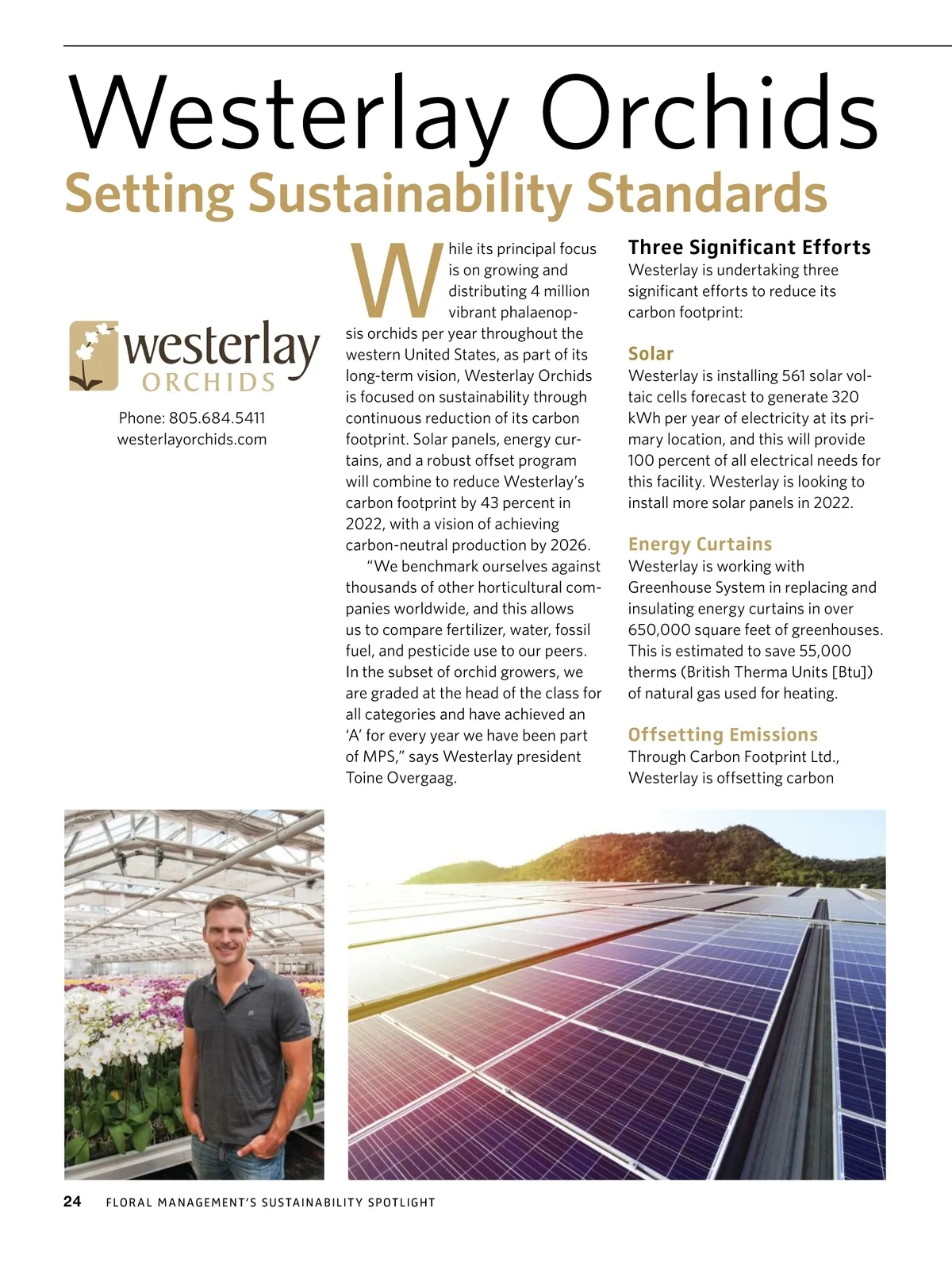 Westerlay Orchids
Setting Sustainability Standards

westerlay
ORCHIDS

Phone: 805.684.5411
westerlayorchids.com

While its principal focus is on growing and distributing 4 million vibrant phalaenopsis orchids per year throughout the western United States, as part of its long-term vision, Westerlay Orchids is focused on sustainability through continuous reduction of its carbon footprint. Solar panels, energy curtains, and a robust offset program will combine to reduce Westerlay's carbon footprint by 43 percent in 2022, with a vision of achieving carbon-neutral production by 2026.

"We benchmark ourselves against thousands of other horticultural companies worldwide, and this allows us to compare fertilizer, water, fossil fuel, and pesticide use to our peers. In the subset of orchid growers, we are graded at the head of the class for all categories and have achieved an 'A' for every year we have been part of MPS," says Westerlay president Toine Overgaag.

Three Significant Efforts
Westerlay is undertaking three significant efforts to reduce its carbon footprint:

Solar
Westerlay is installing 561 solar voltaic cells forecast to generate 320 kWh per year of electricity at its primary location, and this will provide 100 percent of all electrical needs for this facility. Westerlay is looking to install more solar panels in 2022.

Energy Curtains
Westerlay is working with Greenhouse System in replacing and insulating energy curtains in over 650,000 square feet of greenhouses. This is estimated to save 55,000 therms (British Therma Units [Btu]) of natural gas used for heating.

Offsetting Emissions
Through Carbon Footprint Ltd., Westerlay is offsetting carbon

24 FLORAL MANAGEMENT'S SUSTAINABILITY SPOTLIGHT